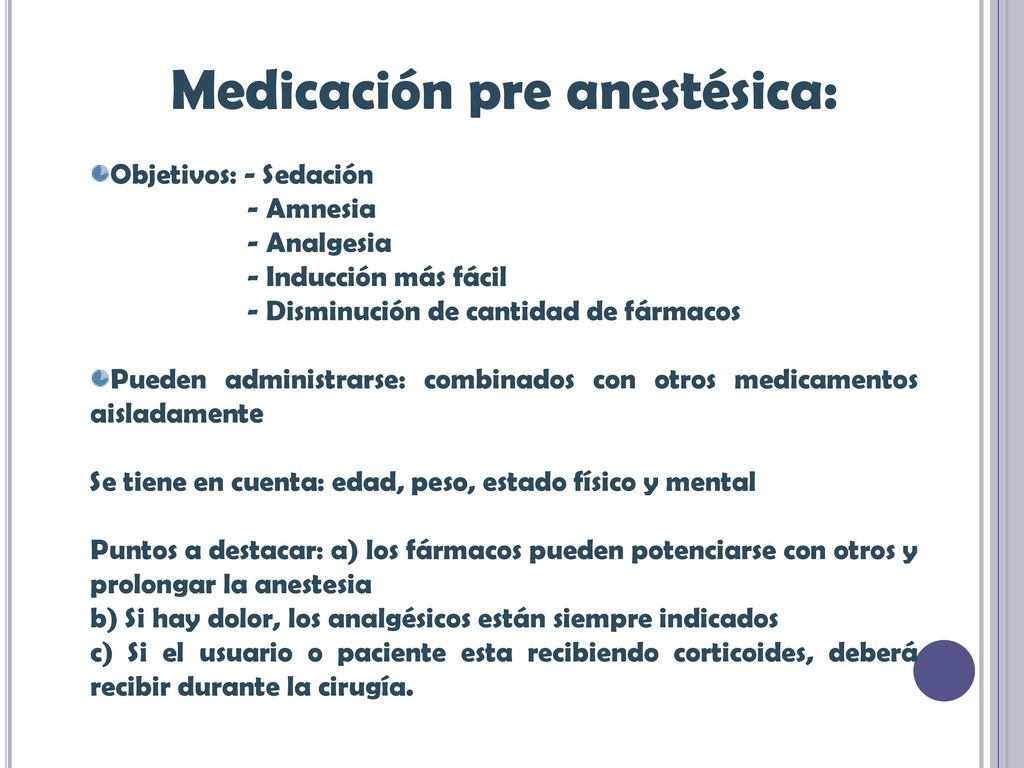 Medicación pre anestésica:

Objetivos: - Sedación
- Amnesia
- Analgesia
- Inducción más fácil
- Disminución de cantidad de fármacos

Pueden administrarse: combinados con otros medicamentos aisladamente

Se tiene en cuenta: edad, peso, estado físico y mental

Puntos a destacar: a) los fármacos pueden potenciarse con otros y prolongar la anestesia
b) Si hay dolor, los analgésicos están siempre indicados
c) Si el usuario o paciente esta recibiendo corticoides, deberá recibir durante la cirugía.